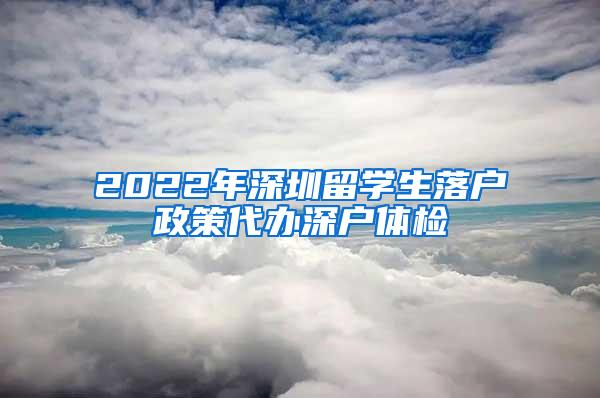 2022年深圳留学生落户政策代办深户体检